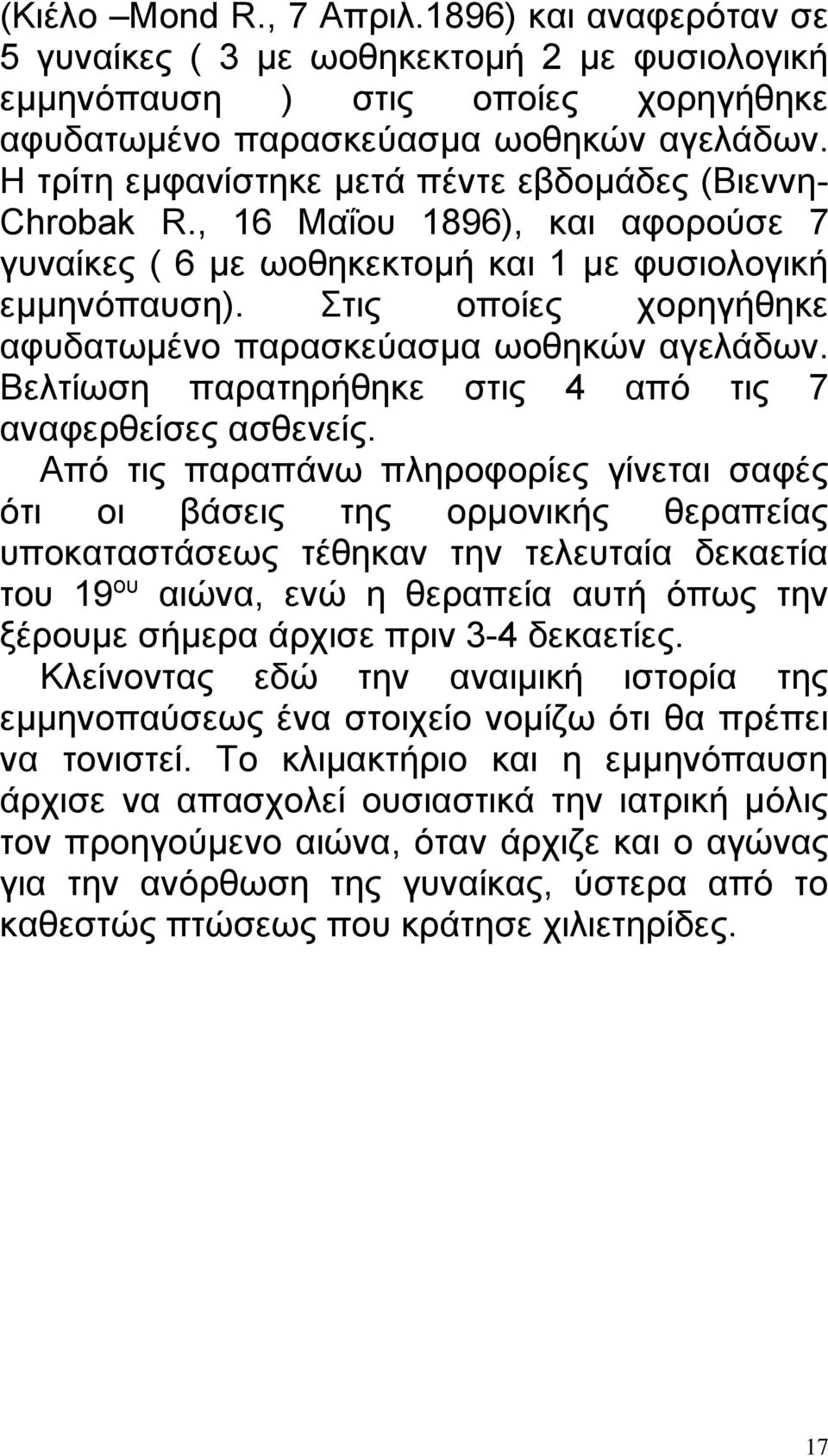 (Κιέλο –Mond R., 7 Απριλ.1896) και αναφερόταν σε 5 γυναίκες ( 3 με ωοθηκεκτομή 2 με φυσιολογική εμμηνόπαυση ) στις οποίες χορηγήθηκε αφυδατωμένο παρασκεύασμα ωοθηκών αγελάδων. Η τρίτη εμφανίστηκε μετά πέντε εβδομάδες (Βιεννη-Chrobak R., 16 Μαΐου 1896), και αφορούσε 7 γυναίκες ( 6 με ωοθηκεκτομή και 1 με φυσιολογική εμμηνόπαυση). Στις οποίες χορηγήθηκε αφυδατωμένο παρασκεύασμα ωοθηκών αγελάδων. Βελτίωση παρατηρήθηκε στις 4 από τις 7 αναφερθείσες ασθενείς.

Από τις παραπάνω πληροφορίες γίνεται σαφές ότι οι βάσεις της ορμονικής θεραπείας υποκαταστάσεως τέθηκαν την τελευταία δεκαετία του 19$^{ου}$ αιώνα, ενώ η θεραπεία αυτή όπως την ξέρουμε σήμερα άρχισε πριν 3-4 δεκαετίες.

Κλείνοντας εδώ την αναιμική ιστορία της εμμηνοπαύσεως ένα στοιχείο νομίζω ότι θα πρέπει να τονιστεί. Το κλιμακτήριο και η εμμηνόπαυση άρχισε να απασχολεί ουσιαστικά την ιατρική μόλις τον προηγούμενο αιώνα, όταν άρχιζε και ο αγώνας για την ανόρθωση της γυναίκας, ύστερα από το καθεστώς πτώσεως που κράτησε χιλιετηρίδες.

17